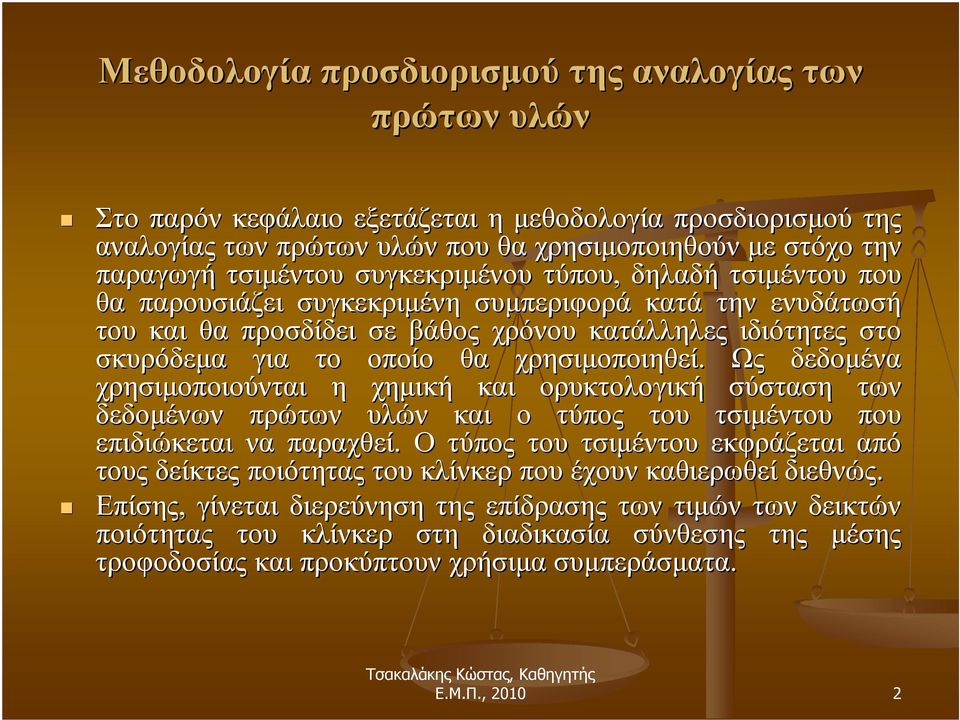 Μεθοδολογία προσδιορισμού της αναλογίας των πρώτων υλών

Στο παρόν κεφάλαιο εξετάζεται η μεθοδολογία προσδιορισμού της αναλογίας των πρώτων υλών που θα χρησιμοποιηθούν με στόχο την παραγωγή τσιμέντου συγκεκριμένου τύπου, δηλαδή τσιμέντου που θα παρουσιάζει συγκεκριμένη συμπεριφορά κατά την ενυδάτωσή του και θα προσδίδει σε βάθος χρόνου κατάλληλες ιδιότητες στο σκυρόδεμα για το οποίο θα χρησιμοποιηθεί. Ως δεδομένα χρησιμοποιούνται η χημική και ορυκτολογική σύσταση των δεδομένων πρώτων υλών και ο τύπος του τσιμέντου που επιδιώκεται να παραχθεί. Ο τύπος του τσιμέντου εκφράζεται από τους δείκτες ποιότητας του κλίνκερ που έχουν καθιερωθεί διεθνώς.

Επίσης, γίνεται διερεύνηση της επίδρασης των τιμών των δεικτών ποιότητας του κλίνκερ στη διαδικασία σύνθεσης της μέσης τροφοδοσίας και προκύπτουν χρήσιμα συμπεράσματα.

Τσακαλάκης Κώστας, Καθηγητής Ε.Μ.Π., 2010

2